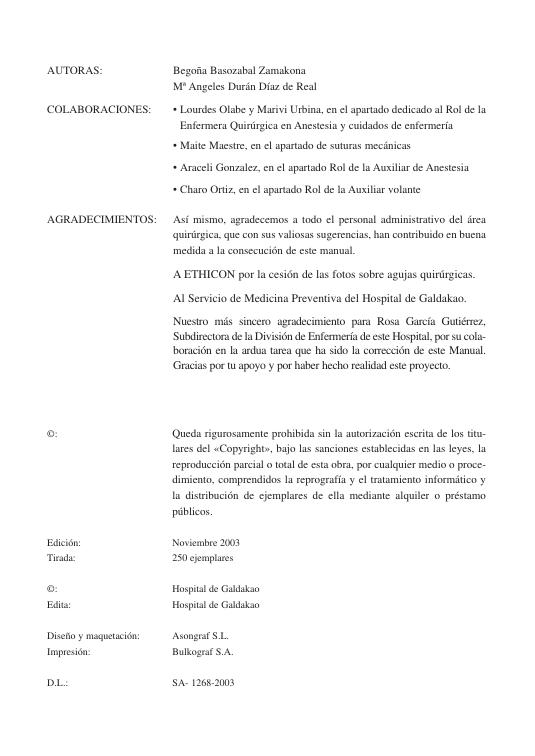 AUTORAS: Begoña Basozabal Zamakona
Mª Angeles Durán Díaz de Real

COLABORACIONES: • Lourdes Olabe y Marivi Urbina, en el apartado dedicado al Rol de la Enfermera Quirúrgica en Anestesia y cuidados de enfermería

• Maite Maestre, en el apartado de suturas mecánicas

• Araceli Gonzalez, en el apartado Rol de la Auxiliar de Anestesia

• Charo Ortiz, en el apartado Rol de la Auxiliar volante

AGRADECIMIENTOS: Así mismo, agradecemos a todo el personal administrativo del área quirúrgica, que con sus valiosas sugerencias, han contribuido en buena medida a la consecución de este manual.

A ETHICON por la cesión de las fotos sobre agujas quirúrgicas.

Al Servicio de Medicina Preventiva del Hospital de Galdakao.

Nuestro más sincero agradecimiento para Rosa García Gutiérrez, Subdirectora de la División de Enfermería de este Hospital, por su colaboración en la ardua tarea que ha sido la corrección de este Manual. Gracias por tu apoyo y por haber hecho realidad este proyecto.

©: Queda rigurosamente prohibida sin la autorización escrita de los titulares del «Copyright», bajo las sanciones establecidas en las leyes, la reproducción parcial o total de esta obra, por cualquier medio o procedimiento, comprendidos la reprografía y el tratamiento informático y la distribución de ejemplares de ella mediante alquiler o préstamo públicos.

Edición: Noviembre 2003
Tirada: 250 ejemplares

©: Hospital de Galdakao
Edita: Hospital de Galdakao

Diseño y maquetación: Asongraf S.L.
Impresión: Bulkograf S.A.

D.L.: SA- 1268-2003